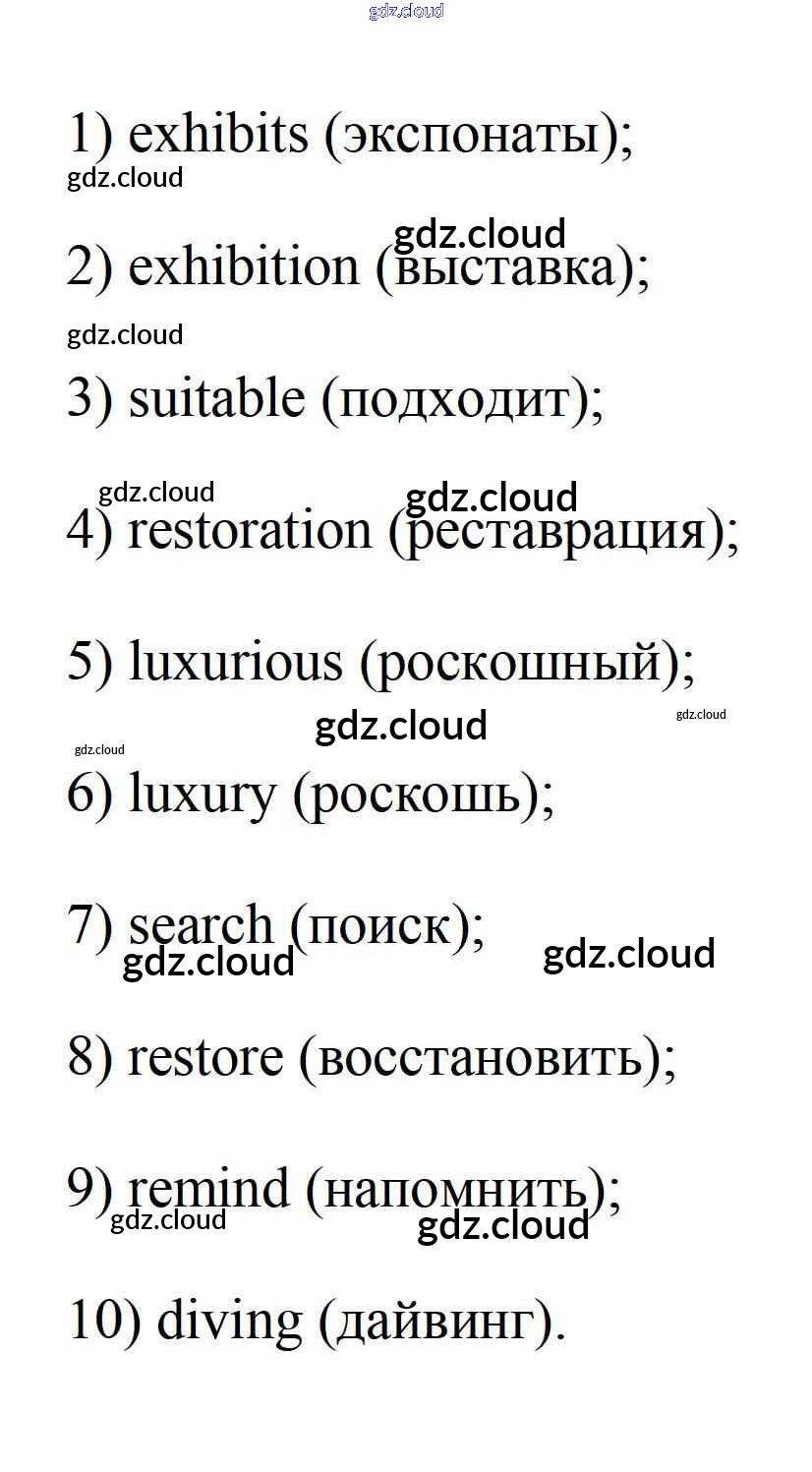 gdz.cloud

1) exhibits (экспонаты);
gdz.cloud

gdz.cloud
2) exhibition (выставка);

gdz.cloud
3) suitable (подходит);

gdz.cloud gdz.cloud
4) restoration (реставрация);

5) luxurious (роскошный);
gdz.cloud gdz.cloud
gdz.cloud
6) luxury (роскошь);

7) search (поиск);
gdz.cloud gdz.cloud

8) restore (восстановить);

9) remind (напомнить);
gdz.cloud gdz.cloud

10) diving (дайвинг).